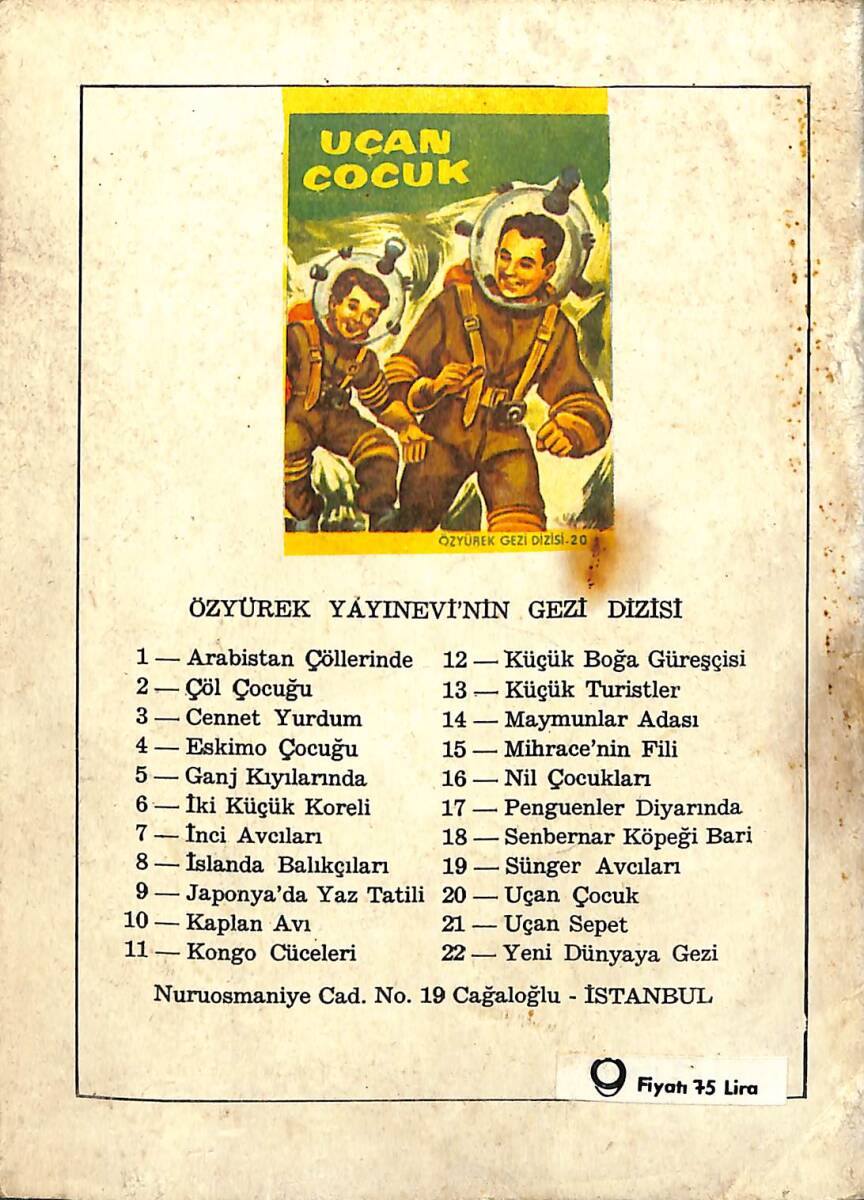 UÇAN ÇOCUK

ÖZYÜREK GEZİ DİZİSİ-20

ÖZYÜREK YAYINEVİ'NİN GEZİ DİZİSİ

1 — Arabistan Çöllerinde
2 — Çöl Çocuğu
3 — Cennet Yurdum
4 — Eskimo Çocuğu
5 — Ganj Kıyılarında
6 — İki Küçük Koreli
7 — İnci Avcıları
8 — İslanda Balıkçıları
9 — Japonya'da Yaz Tatili
10 — Kaplan Avı
11 — Kongo Cüceleri

12 — Küçük Boğa Güreşçisi
13 — Küçük Turistler
14 — Maymunlar Adası
15 — Mihrace'nin Fili
16 — Nil Çocukları
17 — Penguenler Diyarında
18 — Senbernar Köpeği Bari
19 — Sünger Avcıları
20 — Uçan Çocuk
21 — Uçan Sepet
22 — Yeni Dünyaya Gezi

Nuruosmaniye Cad. No. 19 Cağaloğlu - İSTANBUL

Fiyatı 75 Lira